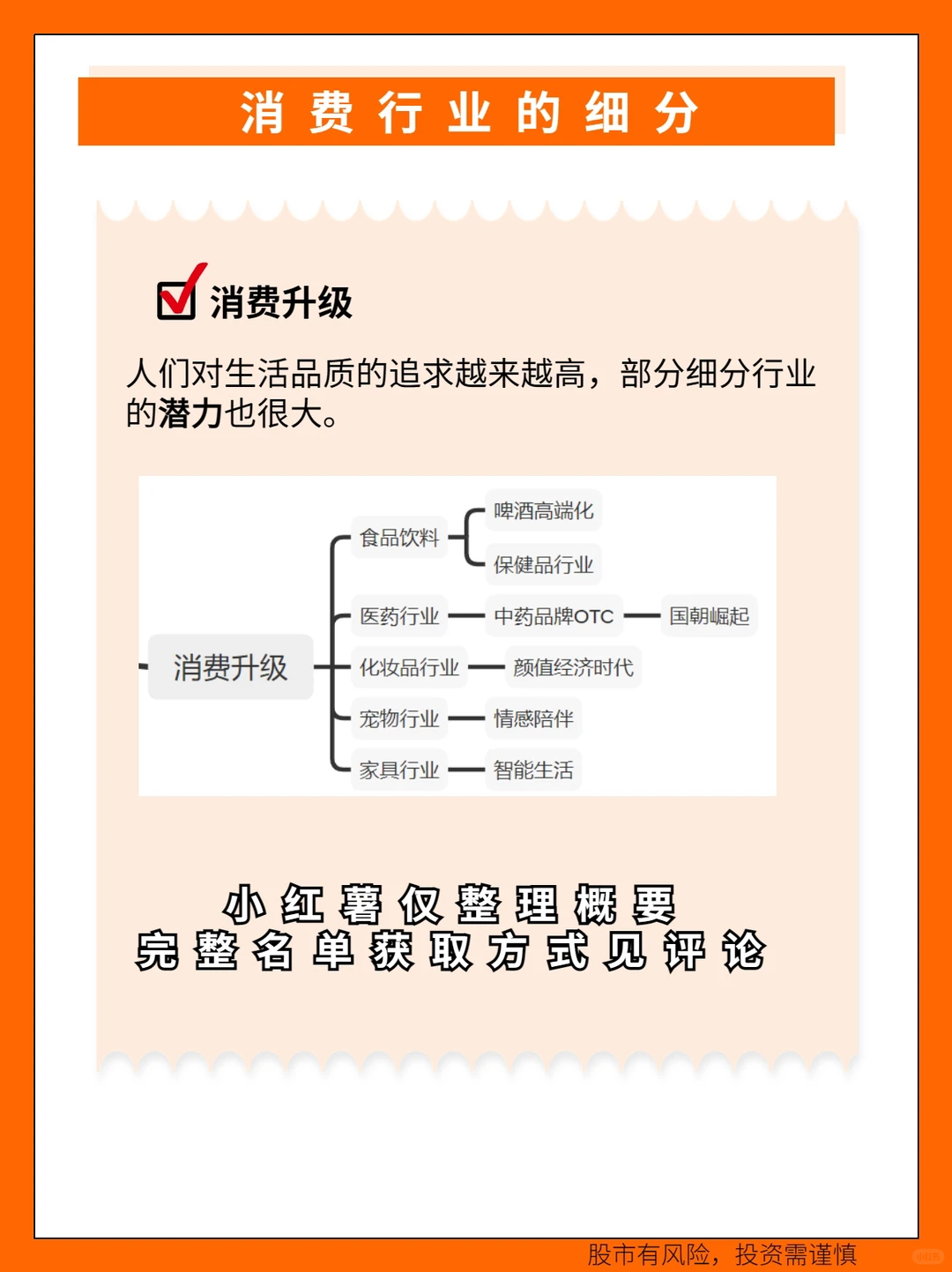 消费行业的细分

消费升级

人们对生活品质的追求越来越高，部分细分行业的潜力也很大。

消费升级
食品饮料
啤酒高端化
保健品行业
医药行业
中药品牌OTC
国朝崛起
化妆品行业
颜值经济时代
宠物行业
情感陪伴
家具行业
智能生活

小红薯仅整理概要
完整名单获取方式见评论

股市有风险，投资需谨慎